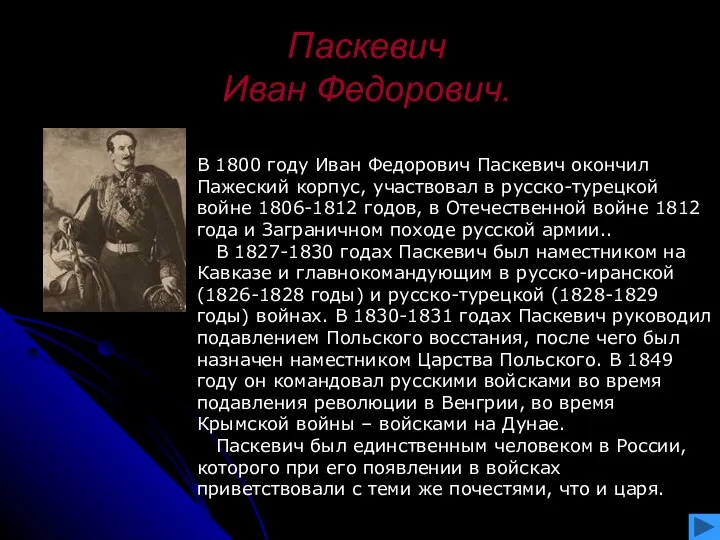 Паскевич
Иван Федорович.

В 1800 году Иван Федорович Паскевич окончил Пажеский корпус, участвовал в русско-турецкой войне 1806-1812 годов, в Отечественной войне 1812 года и Заграничном походе русской армии..

В 1827-1830 годах Паскевич был наместником на Кавказе и главнокомандующим в русско-иранской (1826-1828 годы) и русско-турецкой (1828-1829 годы) войнах. В 1830-1831 годах Паскевич руководил подавлением Польского восстания, после чего был назначен наместником Царства Польского. В 1849 году он командовал русскими войсками во время подавления революции в Венгрии, во время Крымской войны – войсками на Дунае.

Паскевич был единственным человеком в России, которого при его появлении в войсках приветствовали с теми же почестями, что и царя.